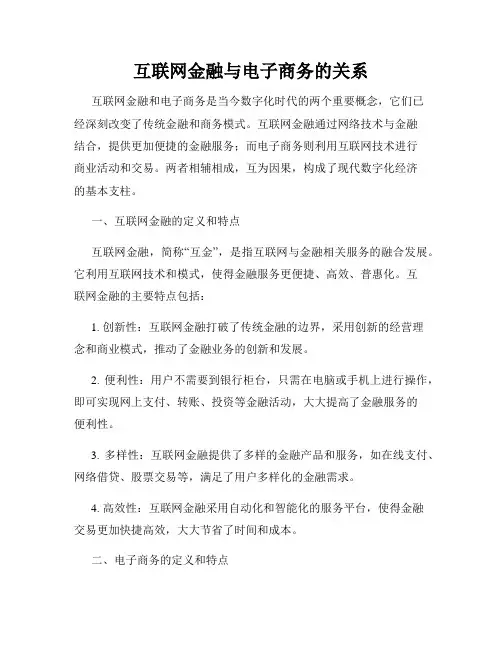 互联网金融与电子商务的关系

互联网金融和电子商务是当今数字化时代的两个重要概念，它们已经深刻改变了传统金融和商务模式。互联网金融通过网络技术与金融结合，提供更加便捷的金融服务；而电子商务则利用互联网技术进行商业活动和交易。两者相辅相成，互为因果，构成了现代数字化经济的基本支柱。

一、互联网金融的定义和特点

互联网金融，简称“互金”，是指互联网与金融相关服务的融合发展。它利用互联网技术和模式，使得金融服务更便捷、高效、普惠化。互联网金融的主要特点包括：

1. 创新性：互联网金融打破了传统金融的边界，采用创新的经营理念和商业模式，推动了金融业务的创新和发展。

2. 便利性：用户不需要到银行柜台，只需在电脑或手机上进行操作，即可实现网上支付、转账、投资等金融活动，大大提高了金融服务的便利性。

3. 多样性：互联网金融提供了多样的金融产品和服务，如在线支付、网络借贷、股票交易等，满足了用户多样化的金融需求。

4. 高效性：互联网金融采用自动化和智能化的服务平台，使得金融交易更加快捷高效，大大节省了时间和成本。

二、电子商务的定义和特点